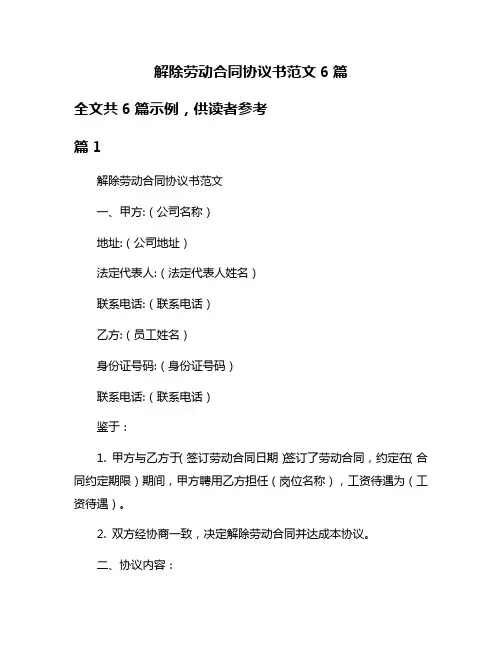 解除劳动合同协议书范文 6 篇

全文共 6 篇示例，供读者参考

篇 1

解除劳动合同协议书范文

一、甲方:（公司名称）

地址:（公司地址）

法定代表人:（法定代表人姓名）

联系电话:（联系电话）

乙方:（员工姓名）

身份证号码:（身份证号码）

联系电话:（联系电话）

鉴于：

1. 甲方与乙方于（签订劳动合同日期）签订了劳动合同，约定在（合同约定期限）期间，甲方聘用乙方担任（岗位名称），工资待遇为（工资待遇）。

2. 双方经协商一致，决定解除劳动合同并达成本协议。

二、协议内容：